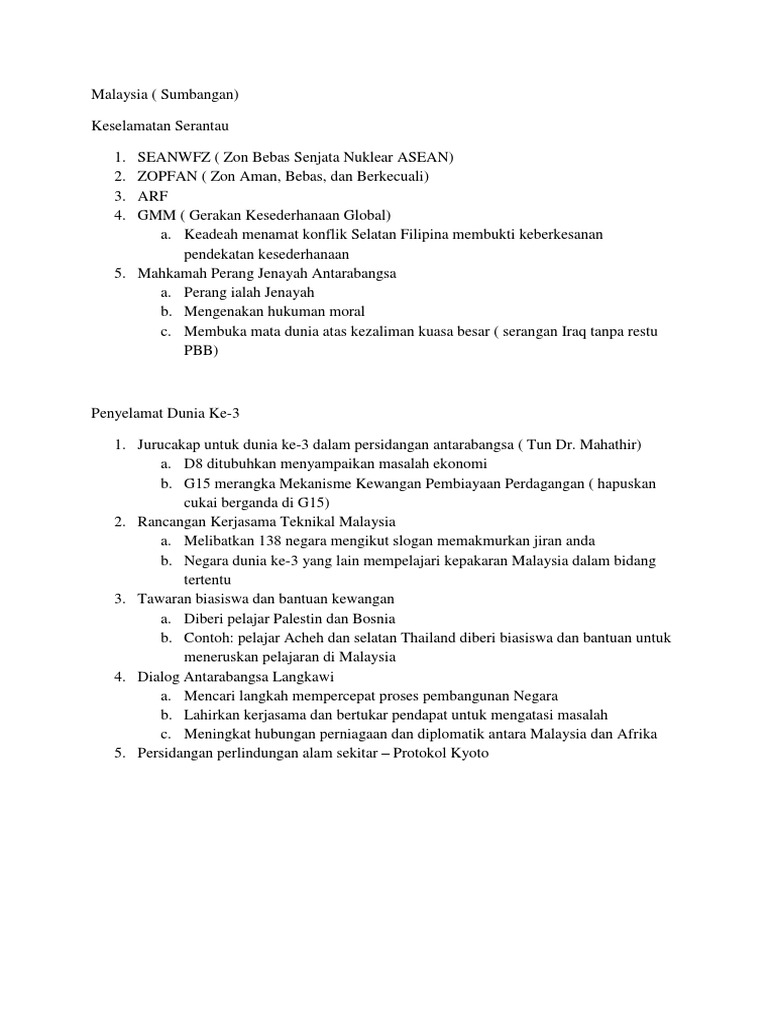 Malaysia ( Sumbangan)

Keselamatan Serantau

1. SEANWFZ ( Zon Bebas Senjata Nuklear ASEAN)
2. ZOPFAN ( Zon Aman, Bebas, dan Berkecuali)
3. ARF
4. GMM ( Gerakan Kesederhanaan Global)
    a. Keadeah menamat konflik Selatan Filipina membukti keberkesanan pendekatan kesederhanaan
5. Mahkamah Perang Jenayah Antarabangsa
    a. Perang ialah Jenayah
    b. Mengenakan hukuman moral
    c. Membuka mata dunia atas kezaliman kuasa besar ( serangan Iraq tanpa restu PBB)

Penyelamat Dunia Ke-3

1. Jurucakap untuk dunia ke-3 dalam persidangan antarabangsa ( Tun Dr. Mahathir)
    a. D8 ditubuhkan menyampaikan masalah ekonomi
    b. G15 merangka Mekanisme Kewangan Pembiayaan Perdagangan ( hapuskan cukai berganda di G15)
2. Rancangan Kerjasama Teknikal Malaysia
    a. Melibatkan 138 negara mengikut slogan memakmurkan jiran anda
    b. Negara dunia ke-3 yang lain mempelajari kepakaran Malaysia dalam bidang tertentu
3. Tawaran biasiswa dan bantuan kewangan
    a. Diberi pelajar Palestin dan Bosnia
    b. Contoh: pelajar Acheh dan selatan Thailand diberi biasiswa dan bantuan untuk meneruskan pelajaran di Malaysia
4. Dialog Antarabangsa Langkawi
    a. Mencari langkah mempercepat proses pembangunan Negara
    b. Lahirkan kerjasama dan bertukar pendapat untuk mengatasi masalah
    c. Meningkat hubungan perniagaan dan diplomatik antara Malaysia dan Afrika
5. Persidangan perlindungan alam sekitar – Protokol Kyoto